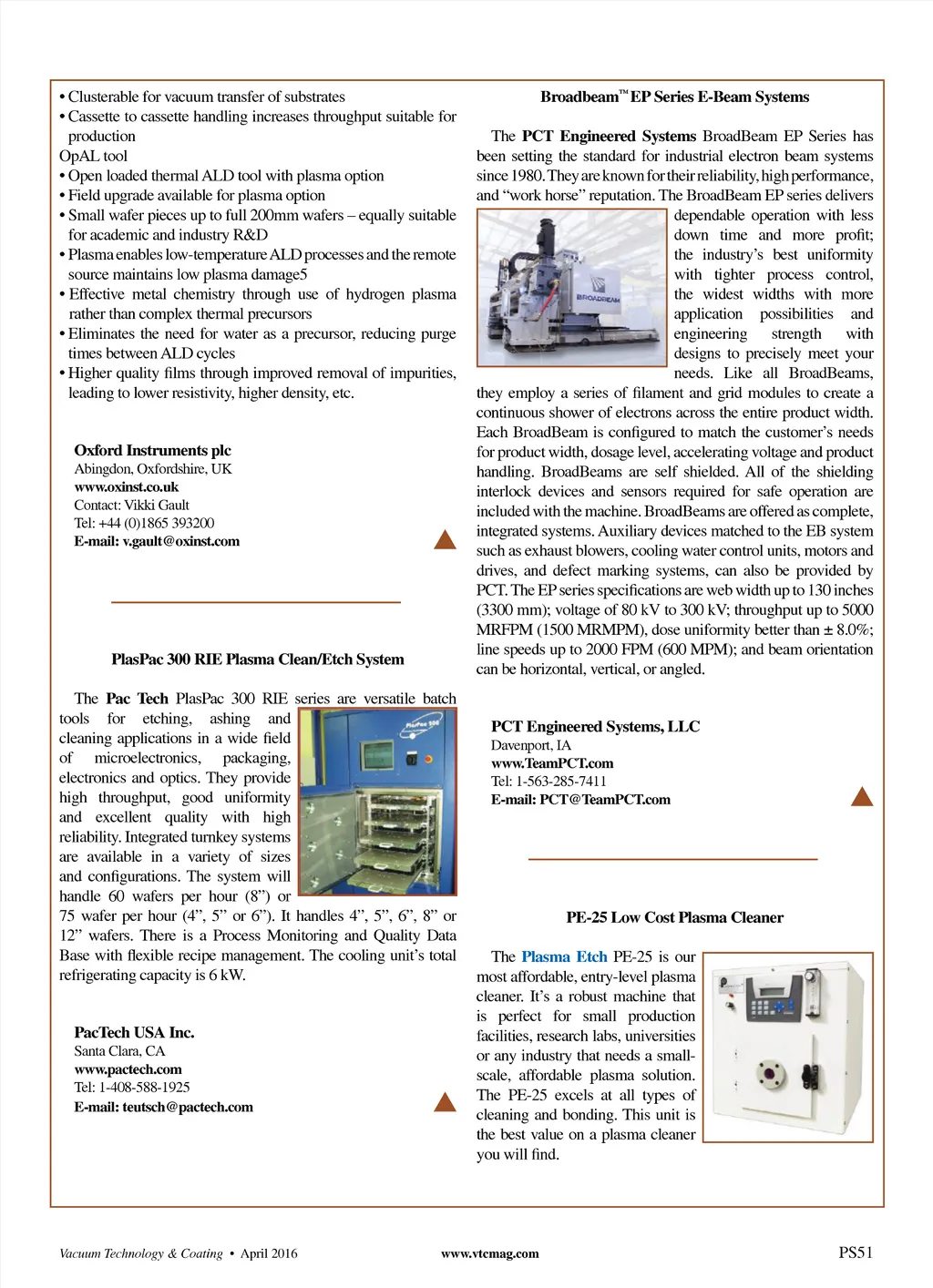 • Clusterable for vacuum transfer of substrates
• Cassette to cassette handling increases throughput suitable for production
OpAL tool
• Open loaded thermal ALD tool with plasma option
• Field upgrade available for plasma option
• Small wafer pieces up to full 200mm wafers – equally suitable for academic and industry R&D
• Plasma enables low-temperature ALD processes and the remote source maintains low plasma damage5
• Effective metal chemistry through use of hydrogen plasma rather than complex thermal precursors
• Eliminates the need for water as a precursor, reducing purge times between ALD cycles
• Higher quality films through improved removal of impurities, leading to lower resistivity, higher density, etc.

Oxford Instruments plc
Abingdon, Oxfordshire, UK
www.oxinst.co.uk
Contact: Vikki Gault
Tel: +44 (0)1865 393200
E-mail: v.gault@oxinst.com

PlasPac 300 RIE Plasma Clean/Etch System

The Pac Tech PlasPac 300 RIE series are versatile batch tools for etching, ashing and cleaning applications in a wide field of microelectronics, packaging, electronics and optics. They provide high throughput, good uniformity and excellent quality with high reliability. Integrated turnkey systems are available in a variety of sizes and configurations. The system will handle 60 wafers per hour (8”) or 75 wafer per hour (4”, 5” or 6”). It handles 4”, 5”, 6”, 8” or 12” wafers. There is a Process Monitoring and Quality Data Base with flexible recipe management. The cooling unit’s total refrigerating capacity is 6 kW.

PlasPac 300

PacTech USA Inc.
Santa Clara, CA
www.pactech.com
Tel: 1-408-588-1925
E-mail: teutsch@pactech.com

Broadbeam™ EP Series E-Beam Systems

The PCT Engineered Systems BroadBeam EP Series has been setting the standard for industrial electron beam systems since 1980. They are known for their reliability, high performance, and “work horse” reputation. The BroadBeam EP series delivers dependable operation with less down time and more profit; the industry’s best uniformity with tighter process control, the widest widths with more application possibilities and engineering strength with designs to precisely meet your needs. Like all BroadBeams, they employ a series of filament and grid modules to create a continuous shower of electrons across the entire product width. Each BroadBeam is configured to match the customer’s needs for product width, dosage level, accelerating voltage and product handling. BroadBeams are self shielded. All of the shielding interlock devices and sensors required for safe operation are included with the machine. BroadBeams are offered as complete, integrated systems. Auxiliary devices matched to the EB system such as exhaust blowers, cooling water control units, motors and drives, and defect marking systems, can also be provided by PCT. The EP series specifications are web width up to 130 inches (3300 mm); voltage of 80 kV to 300 kV; throughput up to 5000 MRFPM (1500 MRMPM), dose uniformity better than ± 8.0%; line speeds up to 2000 FPM (600 MPM); and beam orientation can be horizontal, vertical, or angled.

BROADBEAM

PCT Engineered Systems, LLC
Davenport, IA
www.TeamPCT.com
Tel: 1-563-285-7411
E-mail: PCT@TeamPCT.com

PE-25 Low Cost Plasma Cleaner

The Plasma Etch PE-25 is our most affordable, entry-level plasma cleaner. It’s a robust machine that is perfect for small production facilities, research labs, universities or any industry that needs a small-scale, affordable plasma solution. The PE-25 excels at all types of cleaning and bonding. This unit is the best value on a plasma cleaner you will find.

Vacuum Technology & Coating • April 2016 www.vtcmag.com PS51